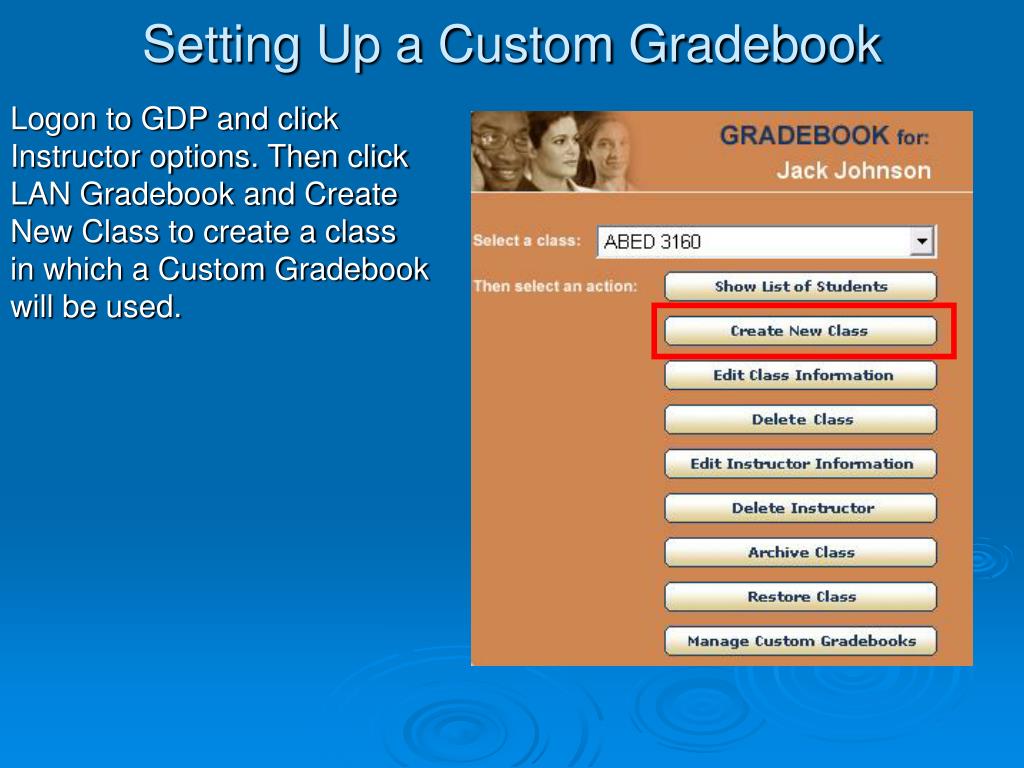 Setting Up a Custom Gradebook

Logon to GDP and click Instructor options. Then click LAN Gradebook and Create New Class to create a class in which a Custom Gradebook will be used.

GRADEBOOK for:
Jack Johnson

Select a class: ABED 3160

Then select an action:

Show List of Students

Create New Class

Edit Class Information

Delete Class

Edit Instructor Information

Delete Instructor

Archive Class

Restore Class

Manage Custom Gradebooks